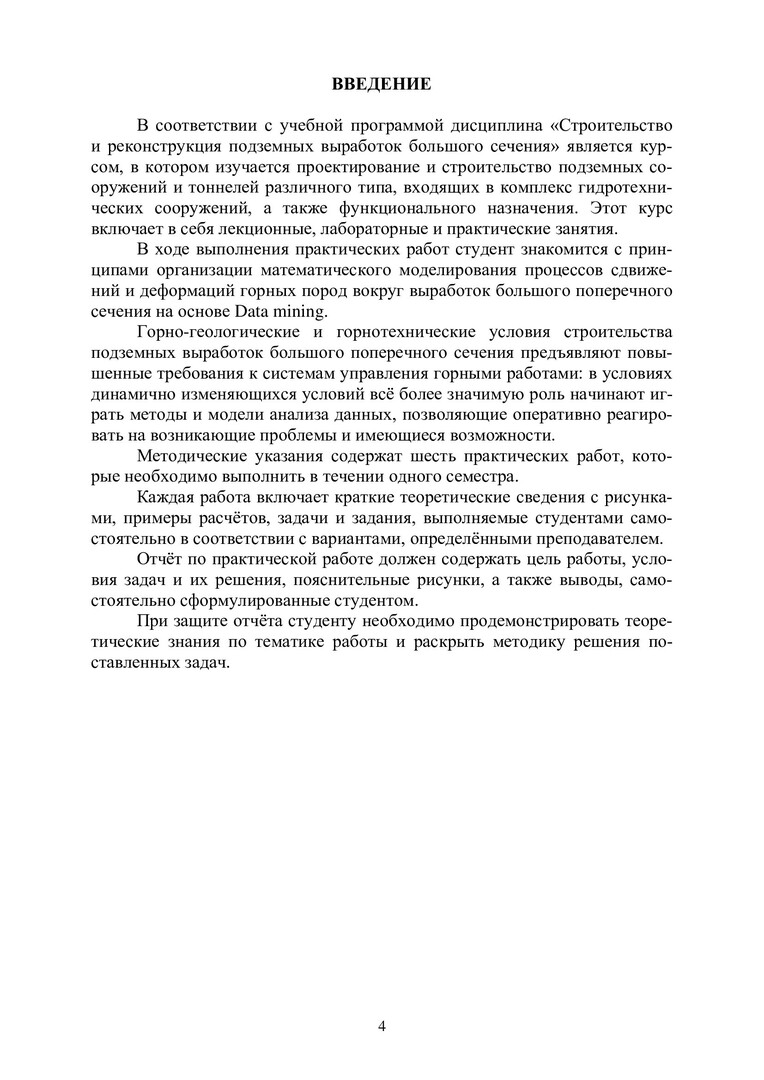 ВВЕДЕНИЕ

В соответствии с учебной программой дисциплина «Строительство и реконструкция подземных выработок большого сечения» является курсом, в котором изучается проектирование и строительство подземных сооружений и тоннелей различного типа, входящих в комплекс гидротехнических сооружений, а также функционального назначения. Этот курс включает в себя лекционные, лабораторные и практические занятия.

В ходе выполнения практических работ студент знакомится с принципами организации математического моделирования процессов сдвижений и деформаций горных пород вокруг выработок большого поперечного сечения на основе Data mining.

Горно-геологические и горнотехнические условия строительства подземных выработок большого поперечного сечения предъявляют повышенные требования к системам управления горными работами: в условиях динамично изменяющихся условий всё более значимую роль начинают играть методы и модели анализа данных, позволяющие оперативно реагировать на возникающие проблемы и имеющиеся возможности.

Методические указания содержат шесть практических работ, которые необходимо выполнить в течении одного семестра.

Каждая работа включает краткие теоретические сведения с рисунками, примеры расчётов, задачи и задания, выполняемые студентами самостоятельно в соответствии с вариантами, определёнными преподавателем.

Отчёт по практической работе должен содержать цель работы, условия задач и их решения, пояснительные рисунки, а также выводы, самостоятельно сформулированные студентом.

При защите отчёта студенту необходимо продемонстрировать теоретические знания по тематике работы и раскрыть методику решения поставленных задач.

4